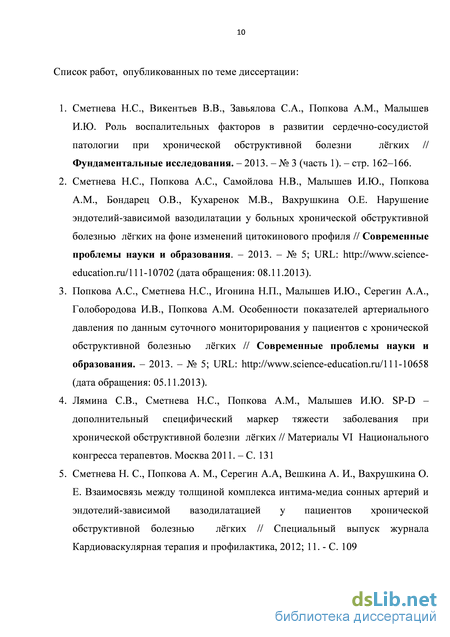 10

Список работ, опубликованных по теме диссертации:

1. Сметнева Н.С., Викентьев В.В., Завьялова С.А., Попкова А.М., Малышев И.Ю. Роль воспалительных факторов в развитии сердечно-сосудистой патологии при хронической обструктивной болезни лёгких // Фундаментальные исследования. – 2013. – № 3 (часть 1). – стр. 162–166.

2. Сметнева Н.С., Попкова А.С., Самойлова Н.В., Малышев И.Ю., Попкова А.М., Бондарец О.В., Кухаренок М.В., Вахрушкина О.Е. Нарушение эндотелий-зависимой вазодилатации у больных хронической обструктивной болезнью лёгких на фоне изменений цитокинового профиля // Современные проблемы науки и образования. – 2013. – № 5; URL: http://www.science-education.ru/111-10702 (дата обращения: 08.11.2013).

3. Попкова А.С., Сметнева Н.С., Игонина Н.П., Малышев И.Ю., Серегин А.А., Голобородова И.В., Попкова А.М. Особенности показателей артериального давления по данным суточного мониторирования у пациентов с хронической обструктивной болезнью лёгких // Современные проблемы науки и образования. – 2013. – № 5; URL: http://www.science-education.ru/111-10658 (дата обращения: 05.11.2013).

4. Лямина С.В., Сметнева Н.С., Попкова А.М., Малышев И.Ю. SP-D – дополнительный специфический маркер тяжести заболевания при хронической обструктивной болезни лёгких // Материалы VI Национального конгресса терапевтов. Москва 2011. – С. 131

5. Сметнева Н. С., Попкова А. М., Серегин А.А, Вешкина А. И., Вахрушкина О. Е. Взаимосвязь между толщиной комплекса интима-медиа сонных артерий и эндотелий-зависимой вазодилатацией у пациентов хронической обструктивной болезнью лёгких // Специальный выпуск журнала Кардиоваскулярная терапия и профилактика, 2012; 11. - С. 109

dsLib.net
библиотека диссертаций